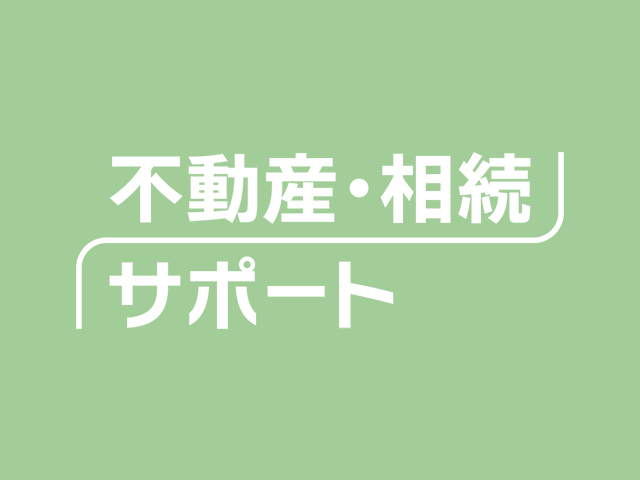 不動産・相続
サポート